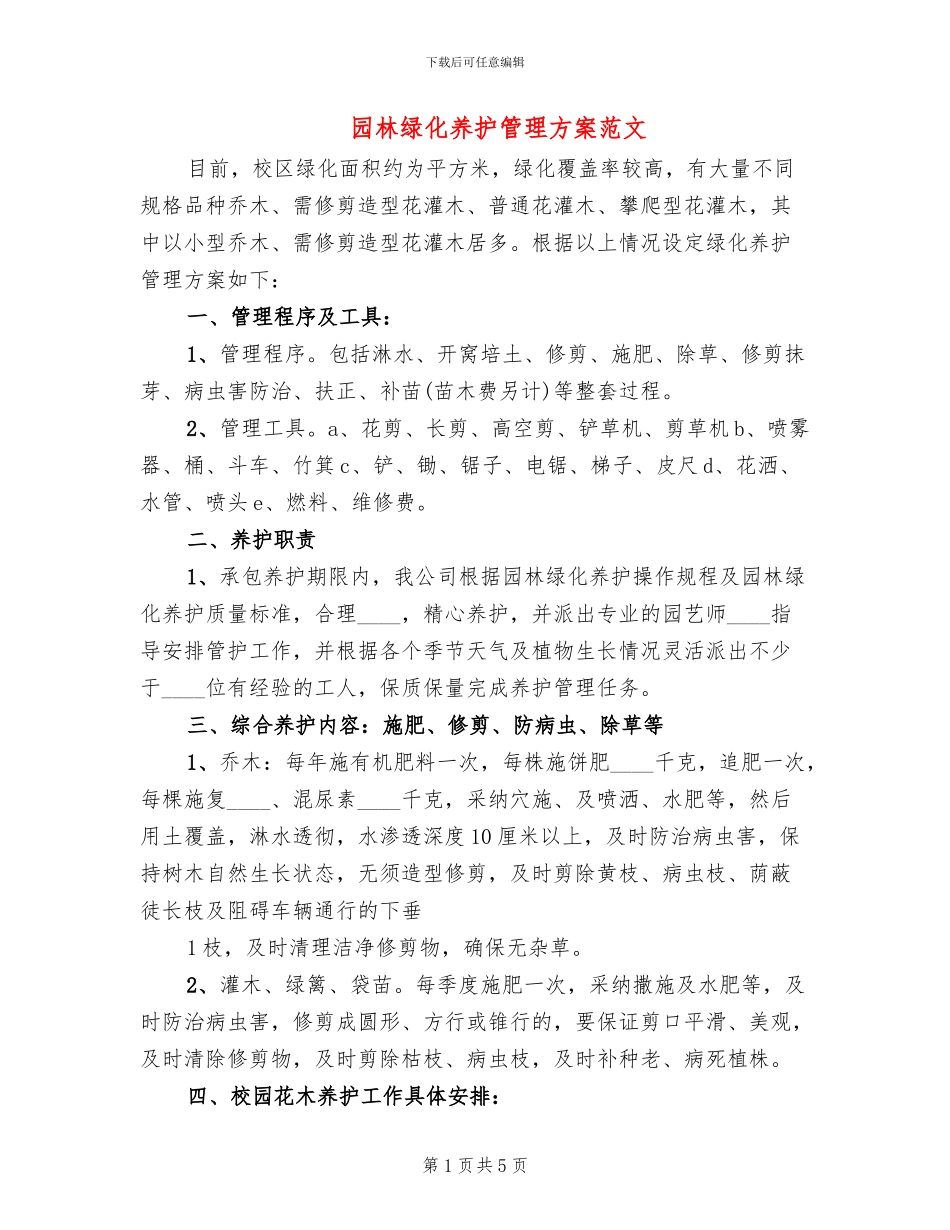 下载后可任意编辑

园林绿化养护管理方案范文

目前，校区绿化面积约为平方米，绿化覆盖率较高，有大量不同规格品种乔木、需修剪造型花灌木、普通花灌木、攀爬型花灌木，其中以小型乔木、需修剪造型花灌木居多。根据以上情况设定绿化养护管理方案如下：

一、管理程序及工具：

1、管理程序。包括淋水、开窝培土、修剪、施肥、除草、修剪抹芽、病虫害防治、扶正、补苗(苗木费另计)等整套过程。

2、管理工具。a、花剪、长剪、高空剪、铲草机、剪草机 b、喷雾器、桶、斗车、竹箕 c、铲、锄、锯子、电锯、梯子、皮尺 d、花洒、水管、喷头 e、燃料、维修费。

二、养护职责

1、承包养护期限内，我公司根据园林绿化养护操作规程及园林绿化养护质量标准，合理____，精心养护，并派出专业的园艺师____指导安排管护工作，并根据各个季节天气及植物生长情况灵活派出不少于____位有经验的工人，保质保量完成养护管理任务。

三、综合养护内容：施肥、修剪、防病虫、除草等

1、乔木：每年施有机肥料一次，每株施饼肥____千克，追肥一次，每棵施复____、混尿素____千克，采纳穴施、及喷洒、水肥等，然后用土覆盖，淋水透彻，水渗透深度 10 厘米以上，及时防治病虫害，保持树木自然生长状态，无须造型修剪，及时剪除黄枝、病虫枝、荫蔽徒长枝及阻碍车辆通行的下垂

1 枝，及时清理洁净修剪物，确保无杂草。

2、灌木、绿篱、袋苗。每季度施肥一次，采纳撒施及水肥等，及时防治病虫害，修剪成圆形、方行或锥行的，要保证剪口平滑、美观，及时清除修剪物，及时剪除枯枝、病虫枝，及时补种老、病死植株。

四、校园花木养护工作具体安排：

第 1 页 共 5 页